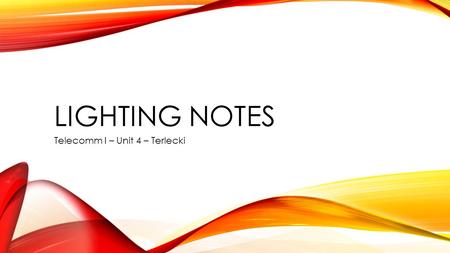 LIGHTING NOTES

Telecomm I – Unit 4 – Terlecki